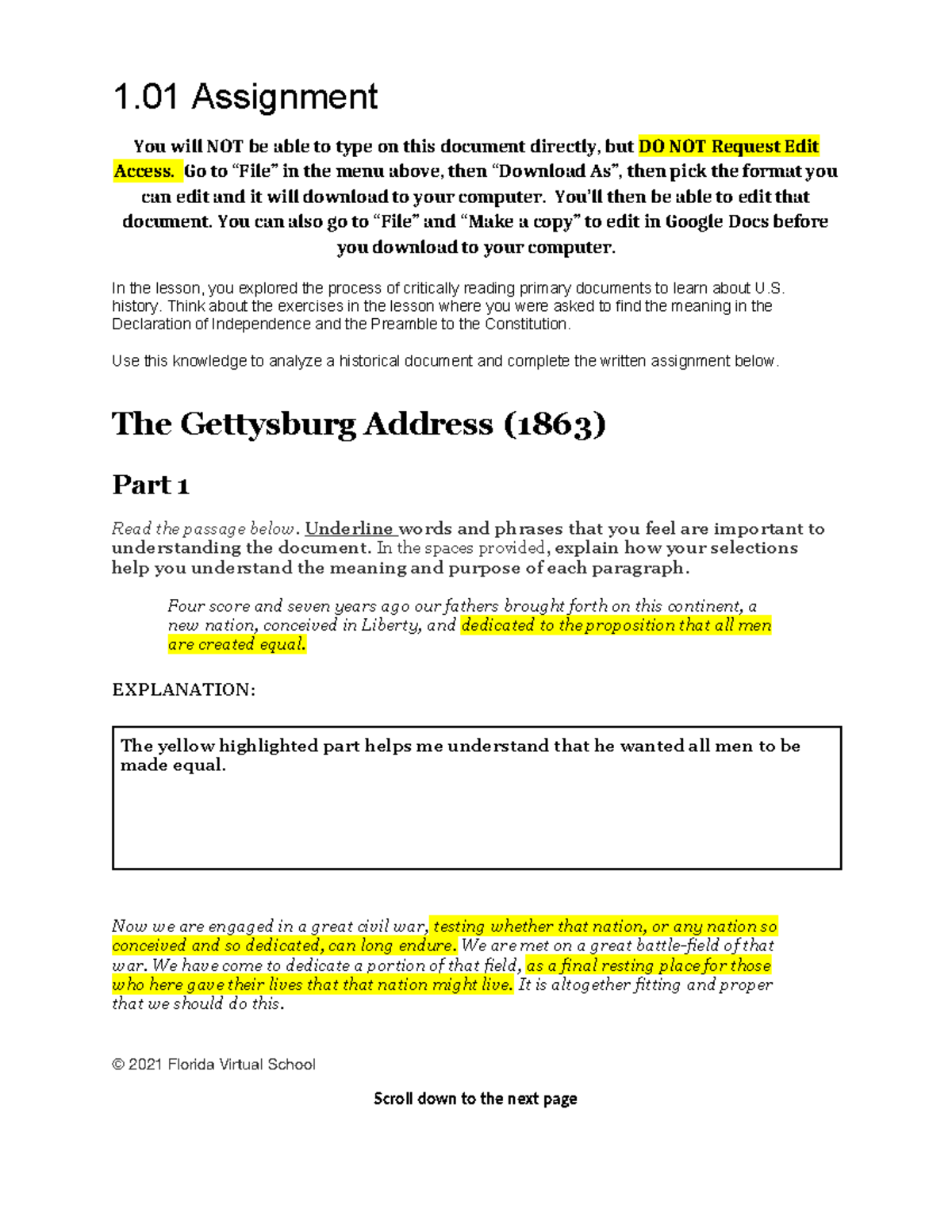 1.01 Assignment

You will NOT be able to type on this document directly, but DO NOT Request Edit Access. Go to "File" in the menu above, then "Download As", then pick the format you can edit and it will download to your computer. You'll then be able to edit that document. You can also go to "File" and "Make a copy" to edit in Google Docs before you download to your computer.

In the lesson, you explored the process of critically reading primary documents to learn about U.S. history. Think about the exercises in the lesson where you were asked to find the meaning in the Declaration of Independence and the Preamble to the Constitution.

Use this knowledge to analyze a historical document and complete the written assignment below.

The Gettysburg Address (1863)

Part 1

Read the passage below. Underline words and phrases that you feel are important to understanding the document. In the spaces provided, explain how your selections help you understand the meaning and purpose of each paragraph.

Four score and seven years ago our fathers brought forth on this continent, a new nation, conceived in Liberty, and dedicated to the proposition that all men are created equal.

EXPLANATION:

The yellow highlighted part helps me understand that he wanted all men to be made equal.

Now we are engaged in a great civil war, testing whether that nation, or any nation so conceived and so dedicated, can long endure. We are met on a great battle-field of that war. We have come to dedicate a portion of that field, as a final resting place for those who here gave their lives that that nation might live. It is altogether fitting and proper that we should do this.

© 2021 Florida Virtual School

Scroll down to the next page